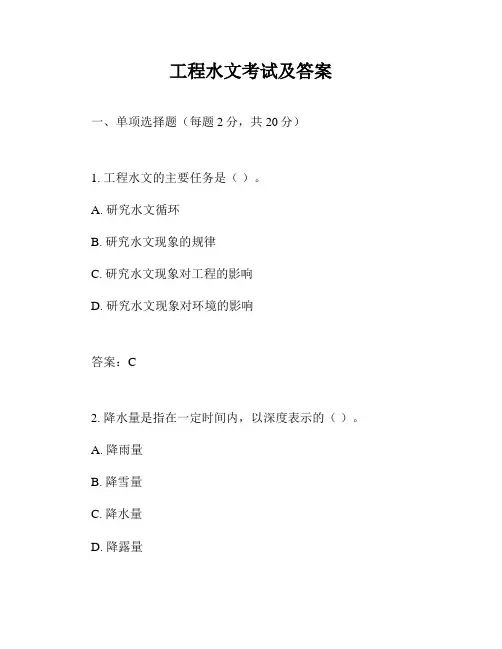 工程水文考试及答案

一、单项选择题（每题 2 分，共 20 分）

1. 工程水文的主要任务是（ ）。

A. 研究水文循环

B. 研究水文现象的规律

C. 研究水文现象对工程的影响

D. 研究水文现象对环境的影响

答案：C

2. 降水量是指在一定时间内，以深度表示的（ ）。

A. 降雨量

B. 降雪量

C. 降水量

D. 降露量